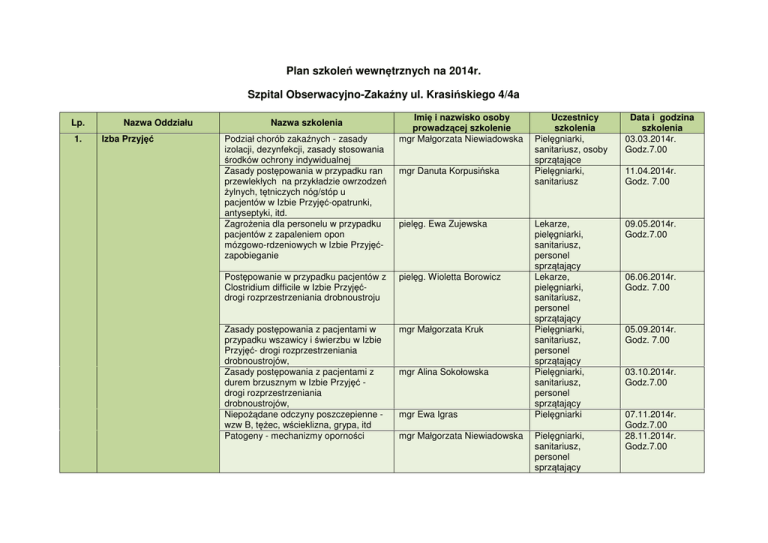 Plan szkoleń wewnętrznych na 2014r.

Szpital Obserwacyjno-Zakaźny ul. Krasińskiego 4/4a

| Lp. | Nazwa Oddziału | Nazwa szkolenia | Imię i nazwisko osoby prowadzącej szkolenie | Uczestnicy szkolenia | Data i godzina szkolenia |
|---|---|---|---|---|---|
| 1. | Izba Przyjęć | Podział chorób zakaźnych - zasady izolacji, dezynfekcji, zasady stosowania środków ochrony indywidualnej | mgr Małgorzata Niewiadowska | Pielęgniarki, sanitariusz, osoby sprzątające | 03.03.2014r. Godz.7.00 |
| | | Zasady postępowania w przypadku ran przewlekłych na przykładzie owrzodzeń żylnych, tętniczych nóg/stóp u pacjentów w Izbie Przyjęć-opatrunki, antyseptyki, itd. | mgr Danuta Korpusińska | Pielęgniarki, sanitariusz | 11.04.2014r. Godz. 7.00 |
| | | Zagrożenia dla personelu w przypadku pacjentów z zapaleniem opon mózgowo-rdzeniowych w Izbie Przyjęć-zapobieganie | pielęg. Ewa Zujewska | Lekarze, pielęgniarki, sanitariusz, personel sprzątający | 09.05.2014r. Godz.7.00 |
| | | Postępowanie w przypadku pacjentów z Clostridium difficile w Izbie Przyjęć-drogi rozprzestrzeniania drobnoustroju | pielęg. Wioletta Borowicz | Lekarze, pielęgniarki, sanitariusz, personel sprzątający | 06.06.2014r. Godz. 7.00 |
| | | Zasady postępowania z pacjentami w przypadku wszawicy i świerzbu w Izbie Przyjęć- drogi rozprzestrzeniania drobnoustrojów, | mgr Małgorzata Kruk | Pielęgniarki, sanitariusz, personel sprzątający | 05.09.2014r. Godz. 7.00 |
| | | Zasady postępowania z pacjentami z durem brzusznym w Izbie Przyjęć - drogi rozprzestrzeniania drobnoustrojów, | mgr Alina Sokołowska | Pielęgniarki, sanitariusz, personel sprzątający | 03.10.2014r. Godz.7.00 |
| | | Niepożądane odczyny poszczepienne - wzw B, tężec, wścieklizna, grypa, itd | mgr Ewa Igras | Pielęgniarki | 07.11.2014r. Godz.7.00 |
| | | Patogeny - mechanizmy oporności | mgr Małgorzata Niewiadowska | Pielęgniarki, sanitariusz, personel sprzątający | 28.11.2014r. Godz.7.00 |